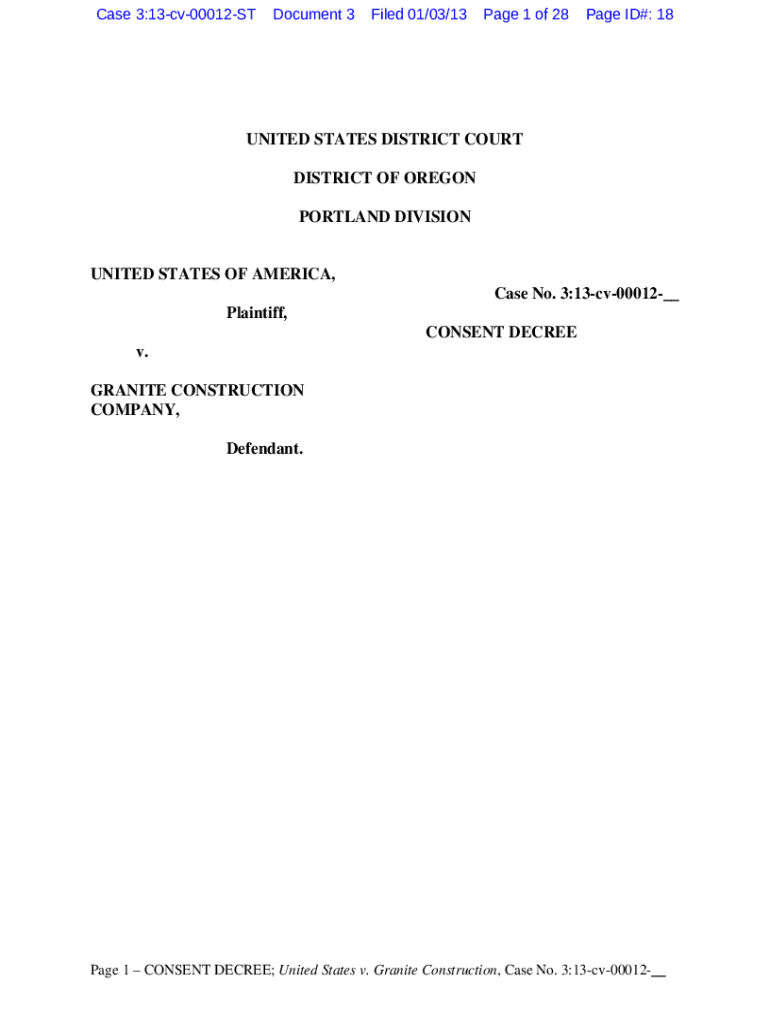 Case 3:13-cv-00012-ST Document 3 Filed 01/03/13 Page 1 of 28 Page ID#: 18

UNITED STATES DISTRICT COURT

DISTRICT OF OREGON

PORTLAND DIVISION

UNITED STATES OF AMERICA,

Plaintiff,

v.

GRANITE CONSTRUCTION COMPANY,

Defendant.

Case No. 3:13-cv-00012-__

CONSENT DECREE

Page 1 – CONSENT DECREE; United States v. Granite Construction, Case No. 3:13-cv-00012-__